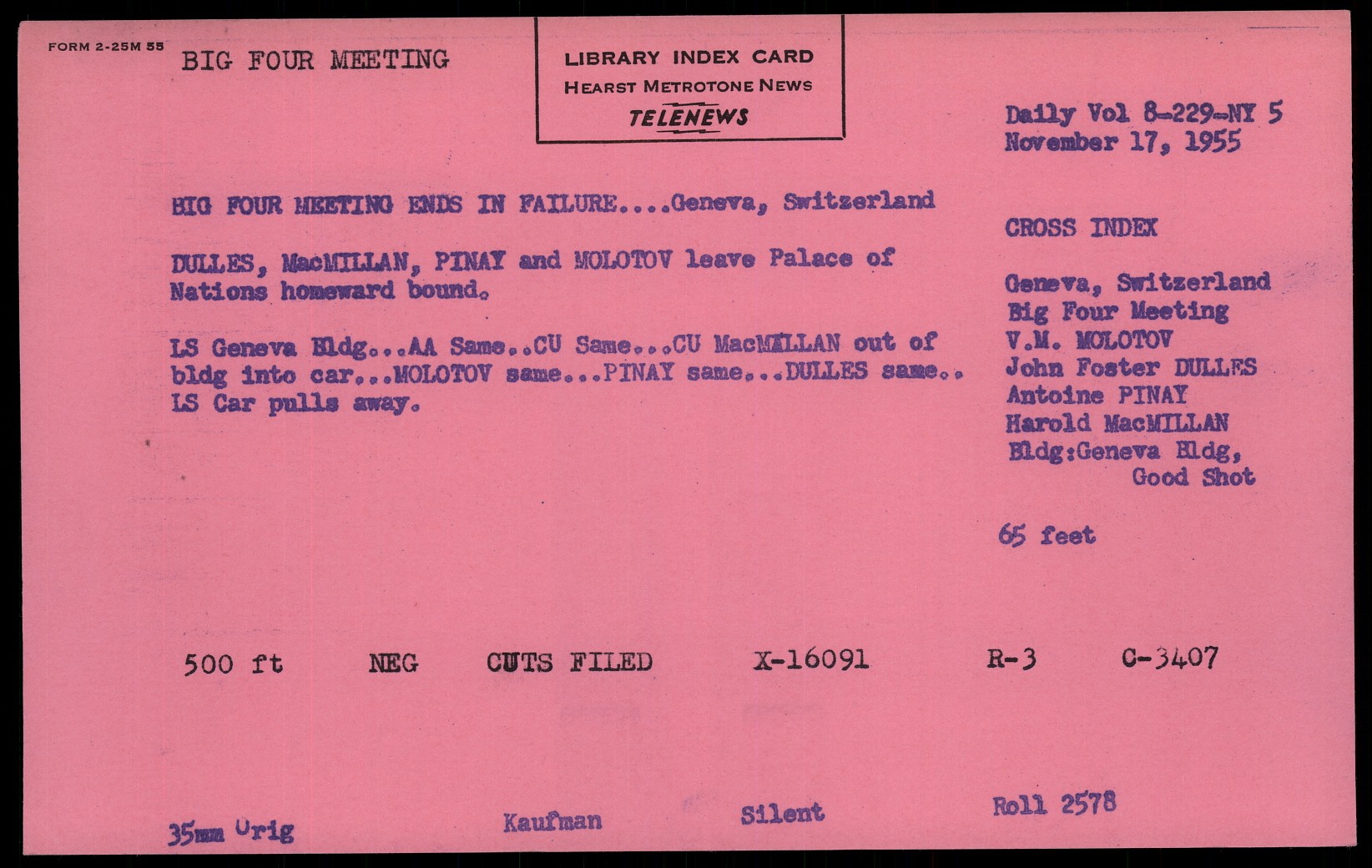 FORM 2-25M 55

BIG FOUR MEETING

LIBRARY INDEX CARD
HEARST METROTONE NEWS
TELENEWS

Daily Vol 8-229-NY 5
November 17, 1955

BIG FOUR MEETING ENDS IN FAILURE....Geneva, Switzerland

DULLES, MacMILLAN, PINAY and MOLOTOV leave Palace of Nations homeward bound.

LS Geneva Bldg...AA Same..CU Same...CU MacMILLAN out of bldg into car...MOLOTOV same...PINAY same...DULLES same.. LS Car pulls away.

CROSS INDEX

Geneva, Switzerland
Big Four Meeting
V.M. MOLOTOV
John Foster DULLES
Antoine PINAY
Harold MacMILLAN
Bldg:Geneva Bldg,
Good Shot

65 feet

500 ft NEG CUTS FILED X-16091 R-3 C-3407

35mm Orig Kaufman Silent Roll 2578